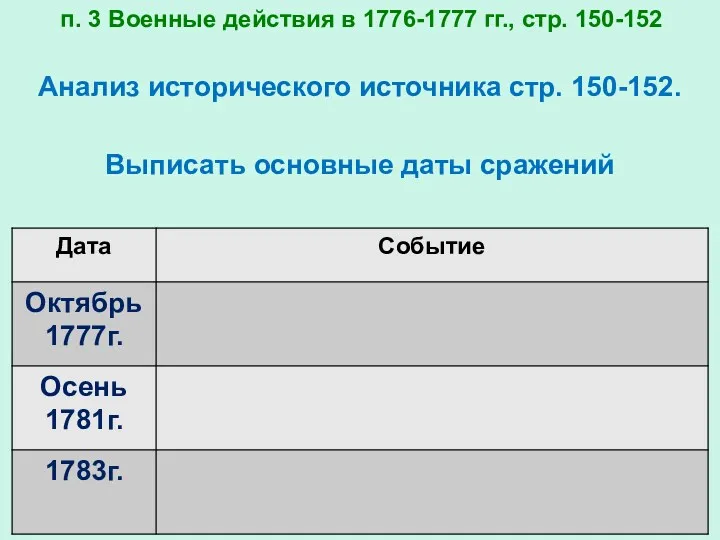 п. 3 Военные действия в 1776-1777 гг., стр. 150-152

Анализ исторического источника стр. 150-152.

Выписать основные даты сражений

| Дата | Событие |
|---|---|
| Октябрь 1777г. | |
| Осень 1781г. | |
| 1783г. | |